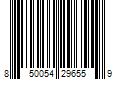 8 50054 29655 9